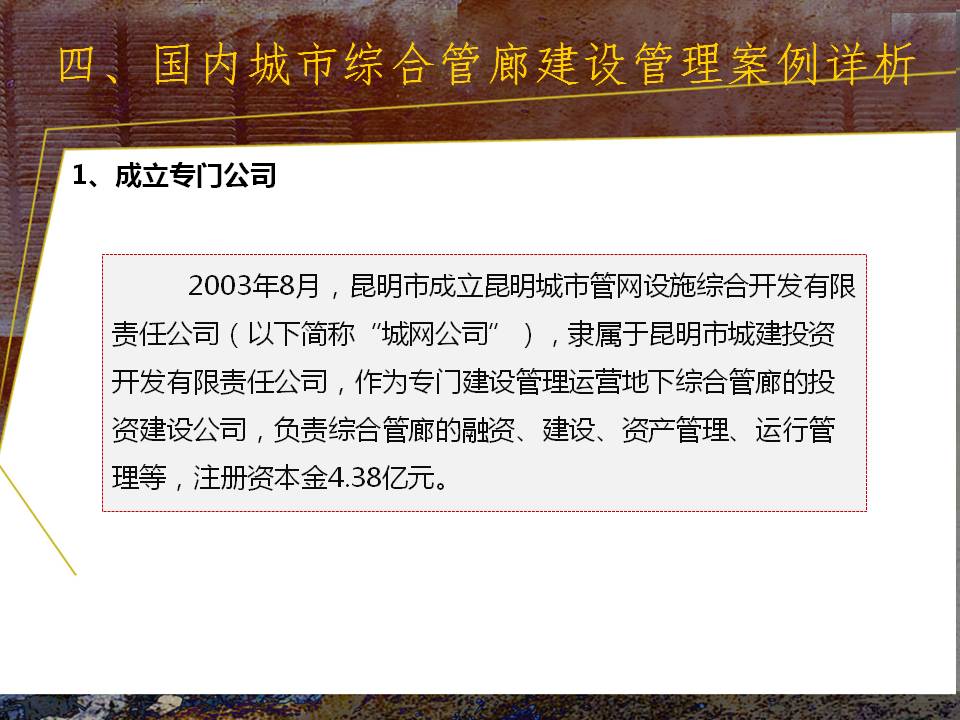 四、国内城市综合管廊建设管理案例详析

1、成立专门公司

2003年8月，昆明市成立昆明城市管网设施综合开发有限责任公司（以下简称“城网公司”），隶属于昆明市城建投资开发有限责任公司，作为专门建设管理运营地下综合管廊的投资建设公司，负责综合管廊的融资、建设、资产管理、运行管理等，注册资本金4.38亿元。